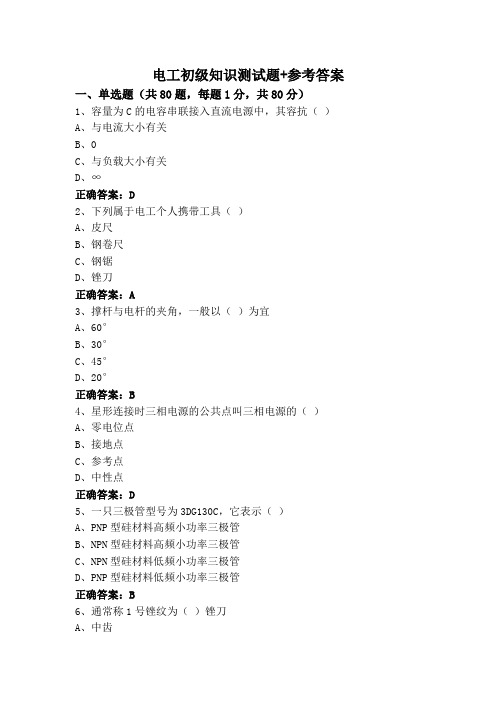 电工初级知识测试题+参考答案

一、单选题（共80题，每题1分，共80分）

1、容量为C的电容串联接入直流电源中，其容抗（ ）
A、与电流大小有关
B、0
C、与负载大小有关
D、∞
正确答案：D

2、下列属于电工个人携带工具（ ）
A、皮尺
B、钢卷尺
C、钢锯
D、锉刀
正确答案：A

3、撑杆与电杆的夹角，一般以（ ）为宜
A、60°
B、30°
C、45°
D、20°
正确答案：B

4、星形连接时三相电源的公共点叫三相电源的（ ）
A、零电位点
B、接地点
C、参考点
D、中性点
正确答案：D

5、一只三极管型号为3DG130C，它表示（ ）
A、PNP型硅材料高频小功率三极管
B、NPN型硅材料高频小功率三极管
C、NPN型硅材料低频小功率三极管
D、PNP型硅材料低频小功率三极管
正确答案：B

6、通常称1号锉纹为（ ）锉刀
A、中齿